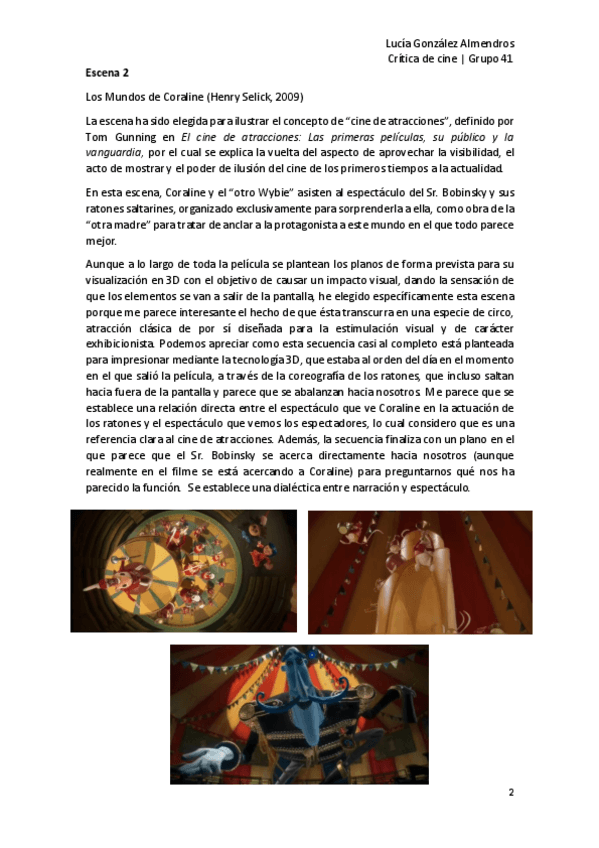 Lucía González Almendros
Crítica de cine | Grupo 41

Escena 2

Los Mundos de Coraline (Henry Selick, 2009)

La escena ha sido elegida para ilustrar el concepto de "cine de atracciones", definido por Tom Gunning en El cine de atracciones: Las primeras películas, su público y la vanguardia, por el cual se explica la vuelta del aspecto de aprovechar la visibilidad, el acto de mostrar y el poder de ilusión del cine de los primeros tiempos a la actualidad.

En esta escena, Coraline y el "otro Wybie" asisten al espectáculo del Sr. Bobinsky y sus ratones saltarines, organizado exclusivamente para sorprenderla a ella, como obra de la "otra madre" para tratar de anclar a la protagonista a este mundo en el que todo parece mejor.

Aunque a lo largo de toda la película se plantean los planos de forma prevista para su visualización en 3D con el objetivo de causar un impacto visual, dando la sensación de que los elementos se van a salir de la pantalla, he elegido específicamente esta escena porque me parece interesante el hecho de que ésta transcurra en una especie de circo, atracción clásica de por sí diseñada para la estimulación visual y de carácter exhibicionista. Podemos apreciar como esta secuencia casi al completo está planteada para impresionar mediante la tecnología 3D, que estaba al orden del día en el momento en el que salió la película, a través de la coreografía de los ratones, que incluso saltan hacia fuera de la pantalla y parece que se abalanzan hacia nosotros. Me parece que se establece una relación directa entre el espectáculo que ve Coraline en la actuación de los ratones y el espectáculo que vemos los espectadores, lo cual considero que es una referencia clara al cine de atracciones. Además, la secuencia finaliza con un plano en el que parece que el Sr. Bobinsky se acerca directamente hacia nosotros (aunque realmente en el filme se está acercando a Coraline) para preguntarnos qué nos ha parecido la función. Se establece una dialéctica entre narración y espectáculo.

2